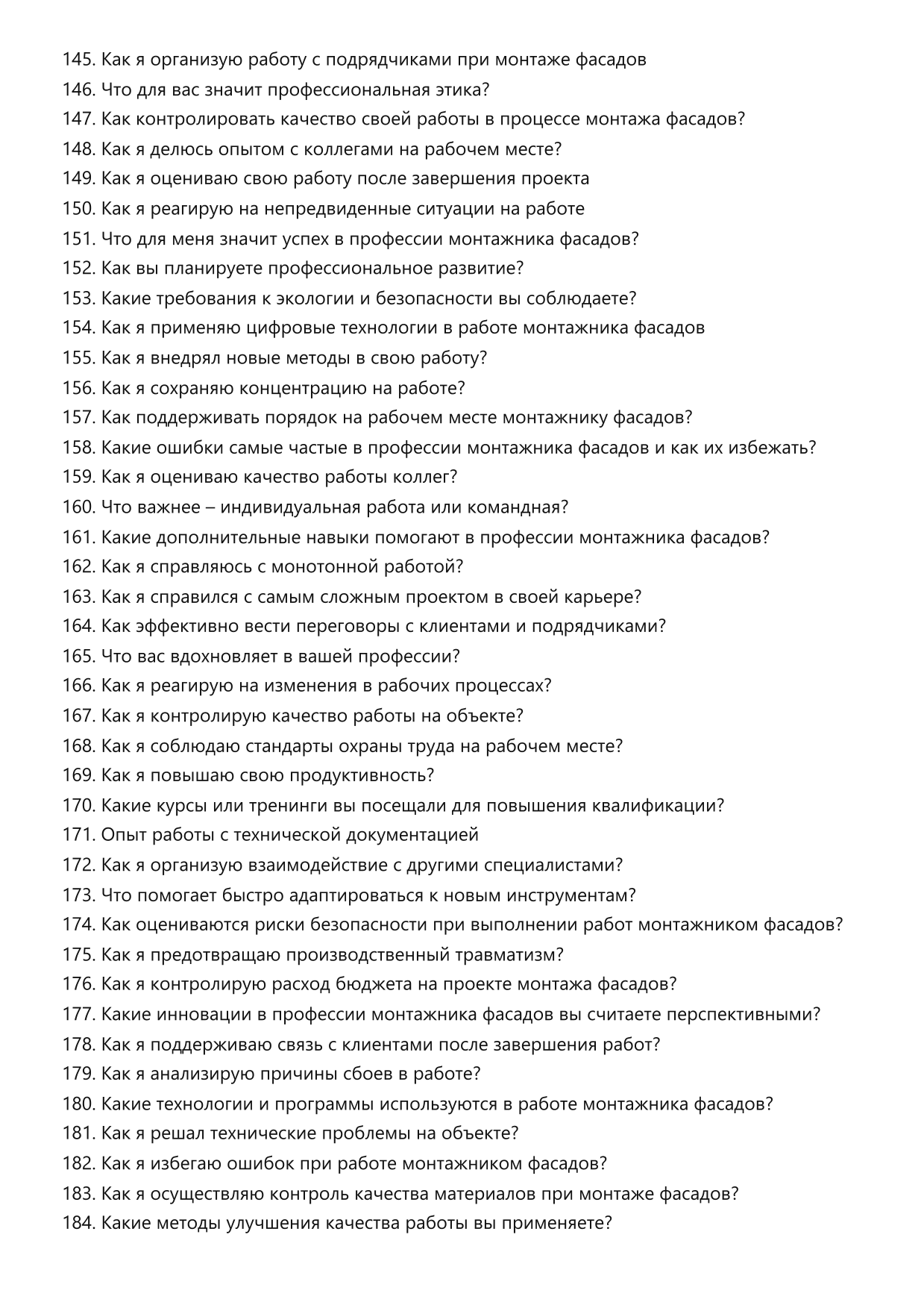 145. Как я организую работу с подрядчиками при монтаже фасадов
146. Что для вас значит профессиональная этика?
147. Как контролировать качество своей работы в процессе монтажа фасадов?
148. Как я делюсь опытом с коллегами на рабочем месте?
149. Как я оцениваю свою работу после завершения проекта
150. Как я реагирую на непредвиденные ситуации на работе
151. Что для меня значит успех в профессии монтажника фасадов?
152. Как вы планируете профессиональное развитие?
153. Какие требования к экологии и безопасности вы соблюдаете?
154. Как я применяю цифровые технологии в работе монтажника фасадов
155. Как я внедрял новые методы в свою работу?
156. Как я сохраняю концентрацию на работе?
157. Как поддерживать порядок на рабочем месте монтажнику фасадов?
158. Какие ошибки самые частые в профессии монтажника фасадов и как их избежать?
159. Как я оцениваю качество работы коллег?
160. Что важнее – индивидуальная работа или командная?
161. Какие дополнительные навыки помогают в профессии монтажника фасадов?
162. Как я справляюсь с монотонной работой?
163. Как я справился с самым сложным проектом в своей карьере?
164. Как эффективно вести переговоры с клиентами и подрядчиками?
165. Что вас вдохновляет в вашей профессии?
166. Как я реагирую на изменения в рабочих процессах?
167. Как я контролирую качество работы на объекте?
168. Как я соблюдаю стандарты охраны труда на рабочем месте?
169. Как я повышаю свою продуктивность?
170. Какие курсы или тренинги вы посещали для повышения квалификации?
171. Опыт работы с технической документацией
172. Как я организую взаимодействие с другими специалистами?
173. Что помогает быстро адаптироваться к новым инструментам?
174. Как оцениваются риски безопасности при выполнении работ монтажником фасадов?
175. Как я предотвращаю производственный травматизм?
176. Как я контролирую расход бюджета на проекте монтажа фасадов?
177. Какие инновации в профессии монтажника фасадов вы считаете перспективными?
178. Как я поддерживаю связь с клиентами после завершения работ?
179. Как я анализирую причины сбоев в работе?
180. Какие технологии и программы используются в работе монтажника фасадов?
181. Как я решал технические проблемы на объекте?
182. Как я избегаю ошибок при работе монтажником фасадов?
183. Как я осуществляю контроль качества материалов при монтаже фасадов?
184. Какие методы улучшения качества работы вы применяете?